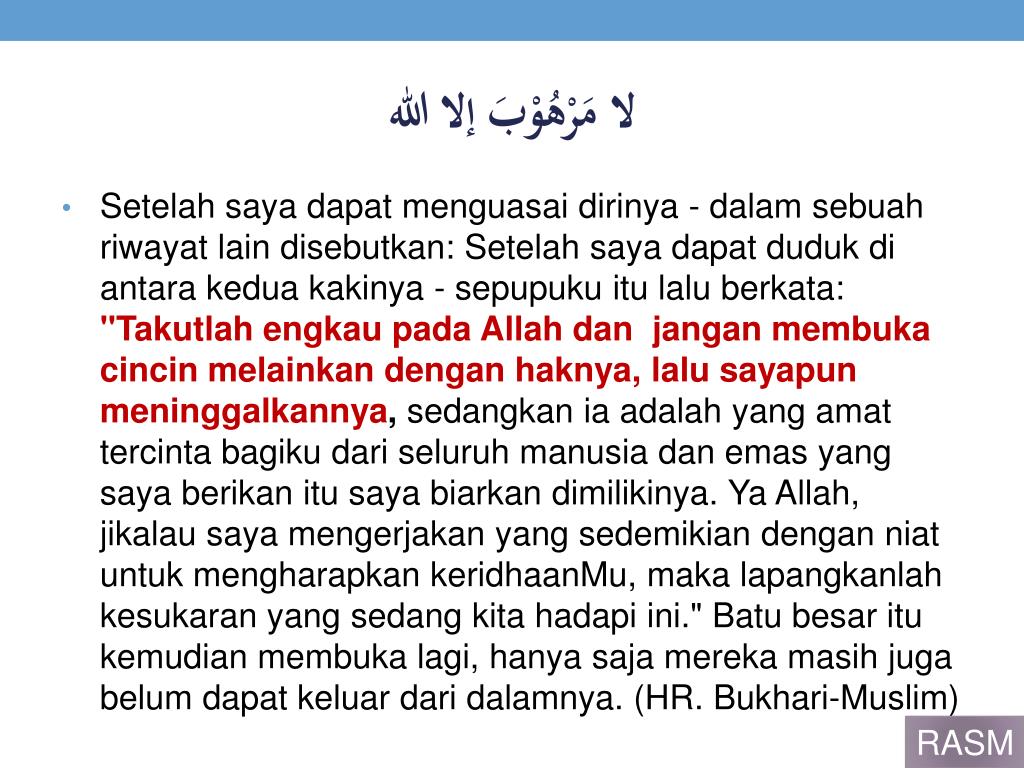 لا مَرْهُوْبَ إلا الله

• Setelah saya dapat menguasai dirinya - dalam sebuah riwayat lain disebutkan: Setelah saya dapat duduk di antara kedua kakinya - sepupuku itu lalu berkata: "Takutlah engkau pada Allah dan  jangan membuka cincin melainkan dengan haknya, lalu sayapun meninggalkannya, sedangkan ia adalah yang amat tercinta bagiku dari seluruh manusia dan emas yang saya berikan itu saya biarkan dimilikinya. Ya Allah, jikalau saya mengerjakan yang sedemikian dengan niat untuk mengharapkan keridhaanMu, maka lapangkanlah kesukaran yang sedang kita hadapi ini." Batu besar itu kemudian membuka lagi, hanya saja mereka masih juga belum dapat keluar dari dalamnya. (HR. Bukhari-Muslim)

RASM